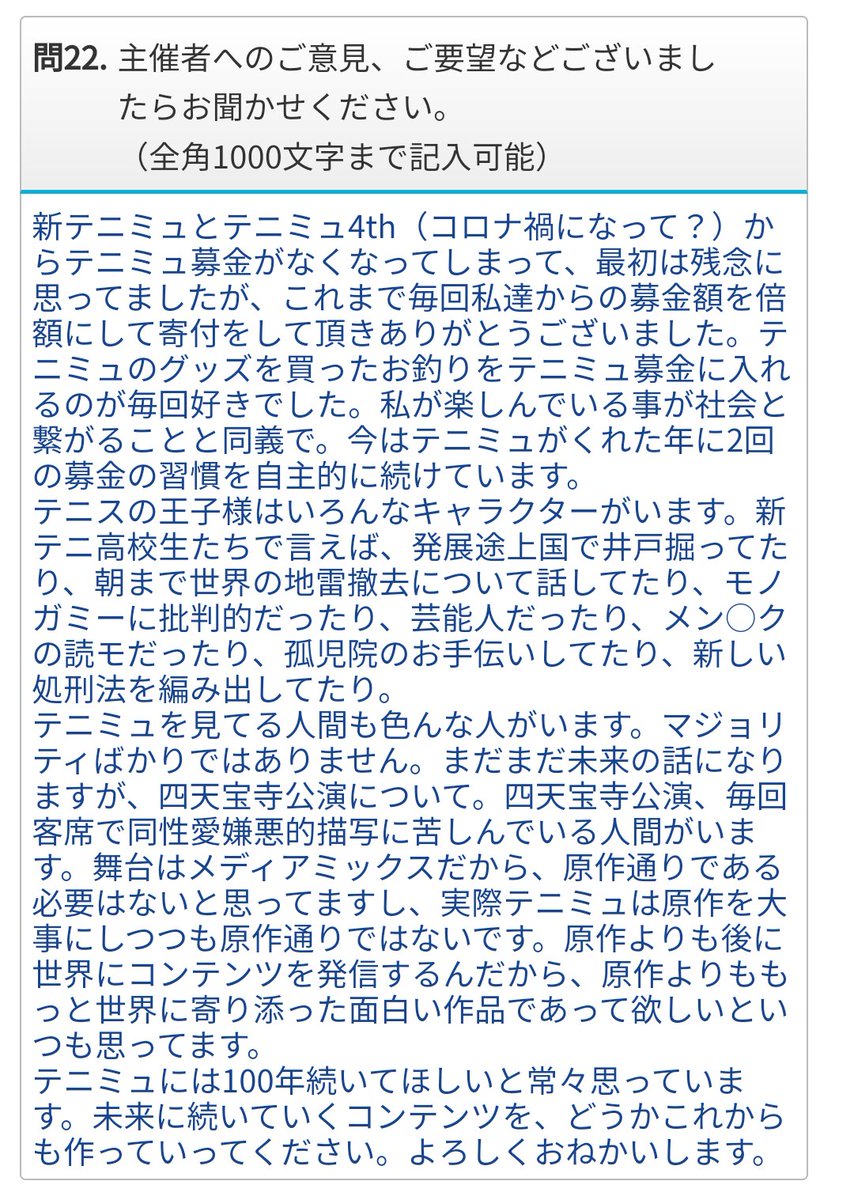 問22. 主催者へのご意見、ご要望などございましたらお聞かせください。
（全角1000文字まで記入可能）

新テニミュとテニミュ4th（コロナ禍になって？）からテニミュ募金がなくなってしまって、最初は残念に思ってましたが、これまで毎回私達からの募金額を倍額にして寄付をして頂きありがとうございました。テニミュのグッズを買ったお釣りをテニミュ募金に入れるのが毎回好きでした。私が楽しんでいる事が社会と繋がることと同義で。今はテニミュがくれた年に2回の募金の習慣を自主的に続けています。
テニスの王子様はいろんなキャラクターがいます。新テニ高校生たちで言えば、発展途上国で井戸掘ってたり、朝まで世界の地雷撤去について話してたり、モノガミーに批判的だったり、芸能人だったり、メン○クの読モだったり、孤児院のお手伝いしてたり、新しい処刑法を編み出してたり。
テニミュを見てる人間も色んな人がいます。マジョリティばかりではありません。まだまだ未来の話になりますが、四天宝寺公演について。四天宝寺公演、毎回客席で同性愛嫌悪的描写に苦しんでいる人間がいます。舞台はメディアミックスだから、原作通りである必要はないと思ってますし、実際テニミュは原作を大事にしつつも原作通りではないです。原作よりも後に世界にコンテンツを発信するんだから、原作よりももっと世界に寄り添った面白い作品であって欲しいといつも思ってます。
テニミュには100年続いてほしいと常々思っています。未来に続いていくコンテンツを、どうかこれからも作っていってください。よろしくおねかいします。